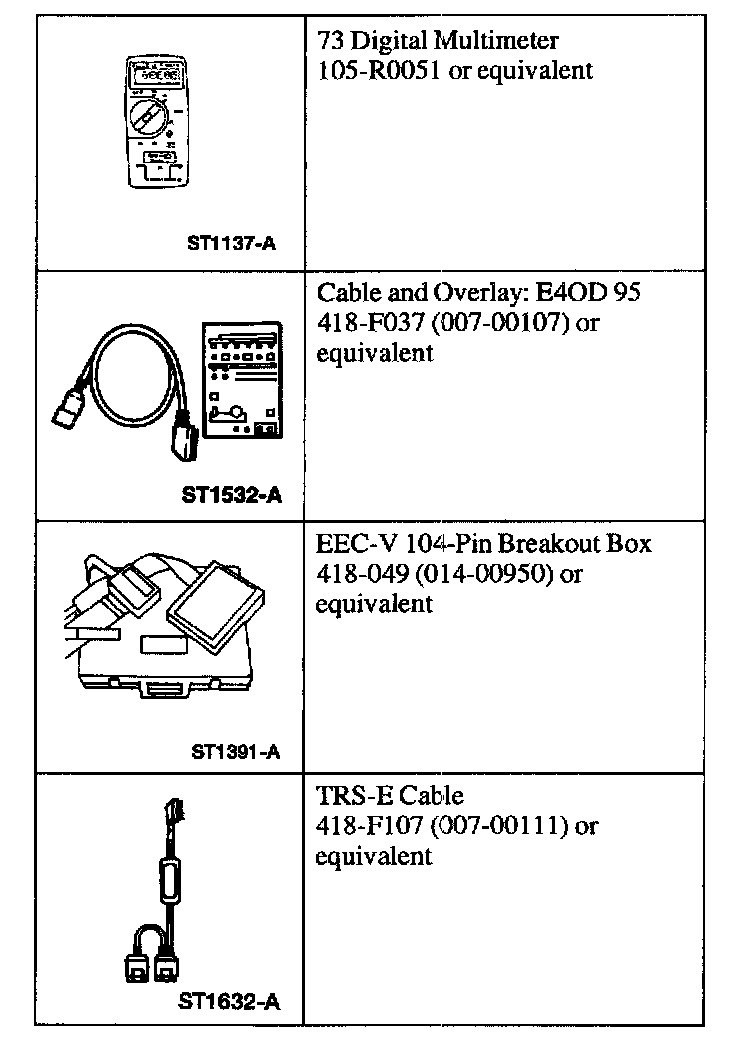 | | |
|---|---|
| ST1137-A | 73 Digital Multimeter 105-R0051 or equivalent |
| ST1532-A | Cable and Overlay: E4OD 95 418-F037 (007-00107) or equivalent |
| ST1391-A | EEC-V 104-Pin Breakout Box 418-049 (014-00950) or equivalent |
| ST1632-A | TRS-E Cable 418-F107 (007-00111) or equivalent |